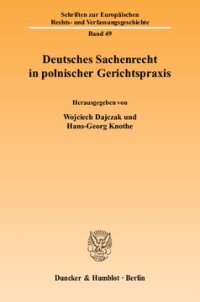 Schriften zur Europäischen Rechts- und Verfassungsgeschichte

Band 49

Deutsches Sachenrecht in polnischer Gerichtspraxis

Herausgegeben von

Wojciech Dajczak und Hans-Georg Knothe

Duncker & Humblot · Berlin